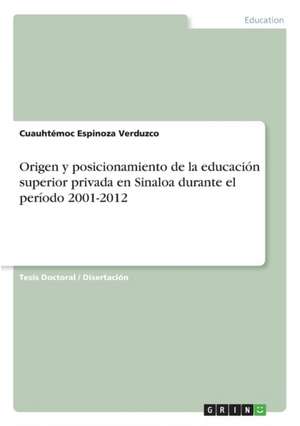 Education

Cuauhtémoc Espinoza Verduzco

Origen y posicionamiento de la educación superior privada en Sinaloa durante el período 2001-2012

Tesis Doctoral / Disertación

GRIN